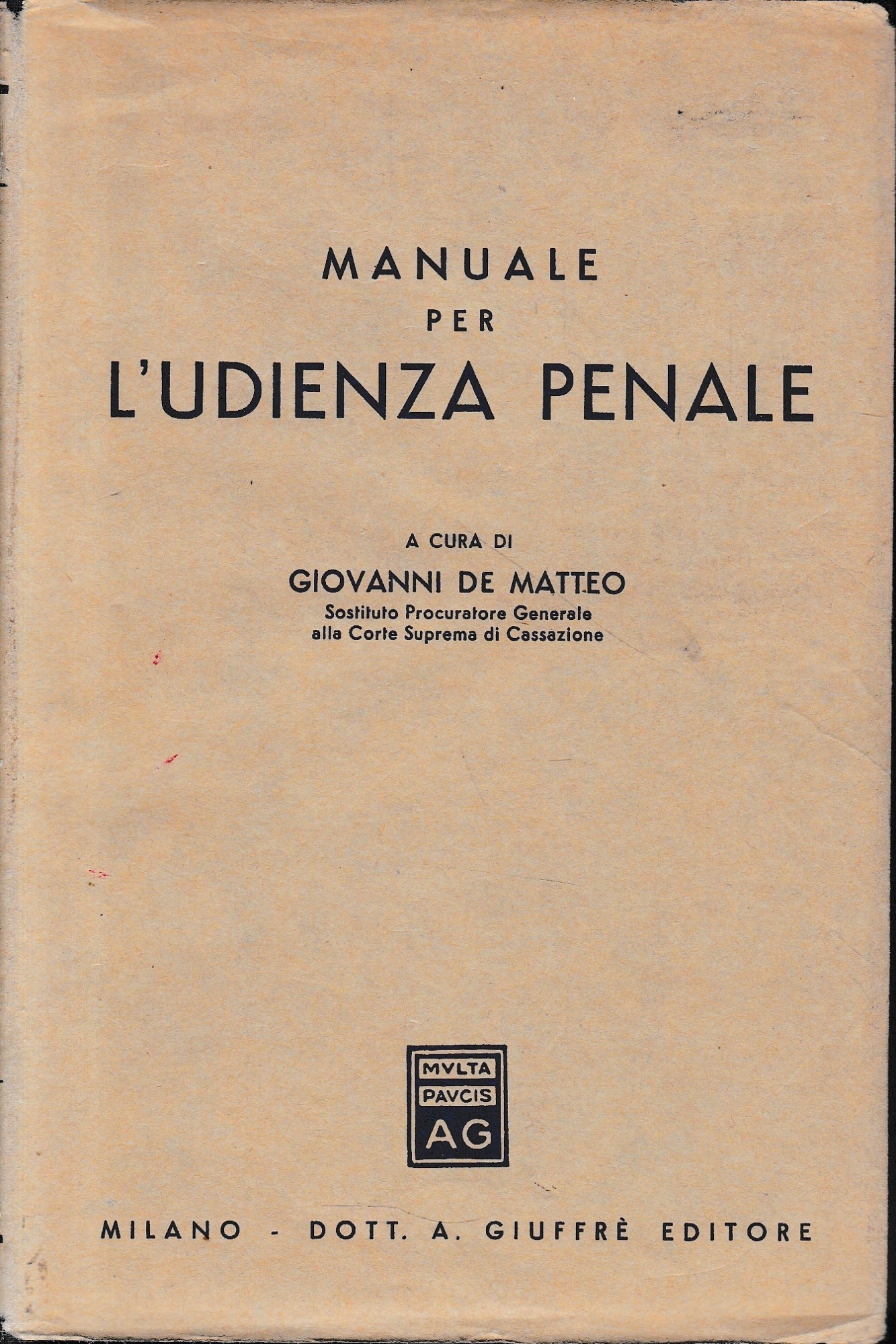 MANUALE
PER
L'UDIENZA PENALE

A CURA DI
GIOVANNI DE MATTEO
Sostituto Procuratore Generale
alla Corte Suprema di Cassazione

MVLTA
PAVCIS
AG

MILANO - DOTT. A. GIUFFRÈ EDITORE